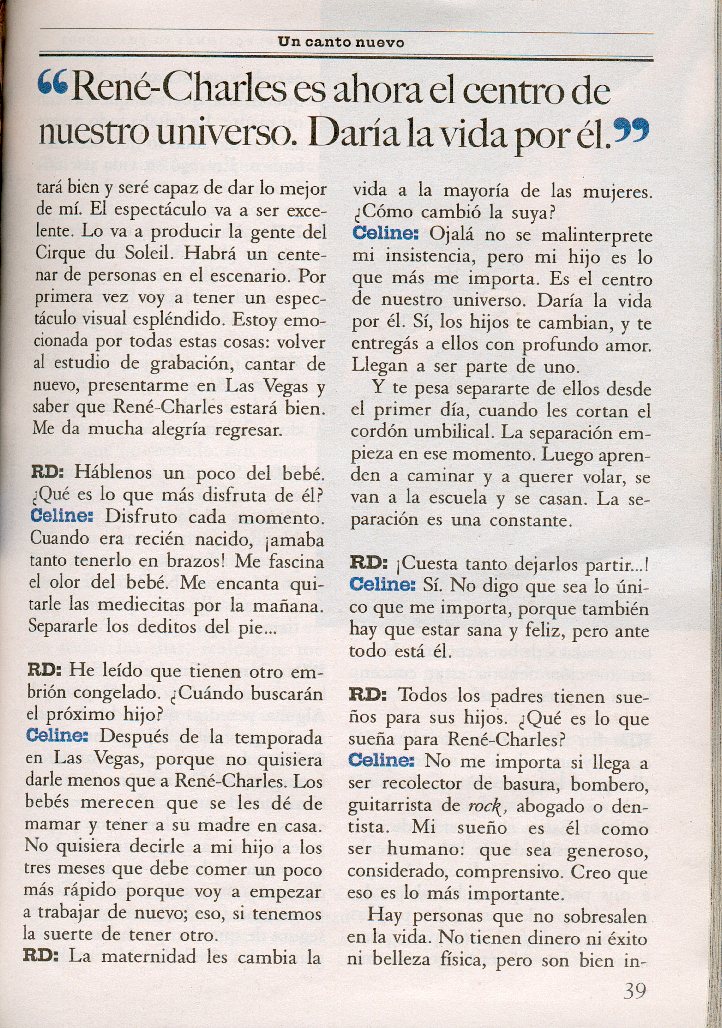 Un canto nuevo

“René-Charles es ahora el centro de nuestro universo. Daría la vida por él.”

tará bien y seré capaz de dar lo mejor de mí. El espectáculo va a ser excelente. Lo va a producir la gente del Cirque du Soleil. Habrá un centenar de personas en el escenario. Por primera vez voy a tener un espectáculo visual espléndido. Estoy emocionada por todas estas cosas: volver al estudio de grabación, cantar de nuevo, presentarme en Las Vegas y saber que René-Charles estará bien. Me da mucha alegría regresar.

RD: Háblenos un poco del bebé. ¿Qué es lo que más disfruta de él?
Celine: Disfruto cada momento. Cuando era recién nacido, ¡amaba tanto tenerlo en brazos! Me fascina el olor del bebé. Me encanta quitarle las mediecitas por la mañana. Separarle los deditos del pie...

RD: He leído que tienen otro embrión congelado. ¿Cuándo buscarán el próximo hijo?
Celine: Después de la temporada en Las Vegas, porque no quisiera darle menos que a René-Charles. Los bebés merecen que se les dé de mamar y tener a su madre en casa. No quisiera decirle a mi hijo a los tres meses que debe comer un poco más rápido porque voy a empezar a trabajar de nuevo; eso, si tenemos la suerte de tener otro.
RD: La maternidad les cambia la vida a la mayoría de las mujeres. ¿Cómo cambió la suya?
Celine: Ojalá no se malinterprete mi insistencia, pero mi hijo es lo que más me importa. Es el centro de nuestro universo. Daría la vida por él. Sí, los hijos te cambian, y te entregás a ellos con profundo amor. Llegan a ser parte de uno.

Y te pesa separarte de ellos desde el primer día, cuando les cortan el cordón umbilical. La separación empieza en ese momento. Luego aprenden a caminar y a querer volar, se van a la escuela y se casan. La separación es una constante.

RD: ¡Cuesta tanto dejarlos partir...!
Celine: Sí. No digo que sea lo único que me importa, porque también hay que estar sana y feliz, pero ante todo está él.

RD: Todos los padres tienen sueños para sus hijos. ¿Qué es lo que sueña para René-Charles?
Celine: No me importa si llega a ser recolector de basura, bombero, guitarrista de rock, abogado o dentista. Mi sueño es él como ser humano: que sea generoso, considerado, comprensivo. Creo que eso es lo más importante.

Hay personas que no sobresalen en la vida. No tienen dinero ni éxito ni belleza física, pero son bien in-

39